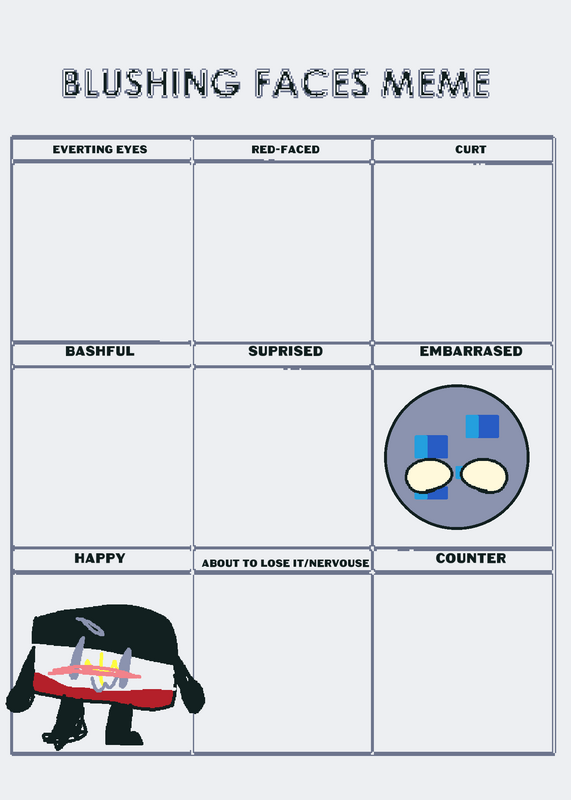 BLUSHING FACES MEME

EVERTING EYES

RED-FACED

CURT

BASHFUL

SUPRISED

EMBARRASED

HAPPY

ABOUT TO LOSE IT/NERVOUSE

COUNTER